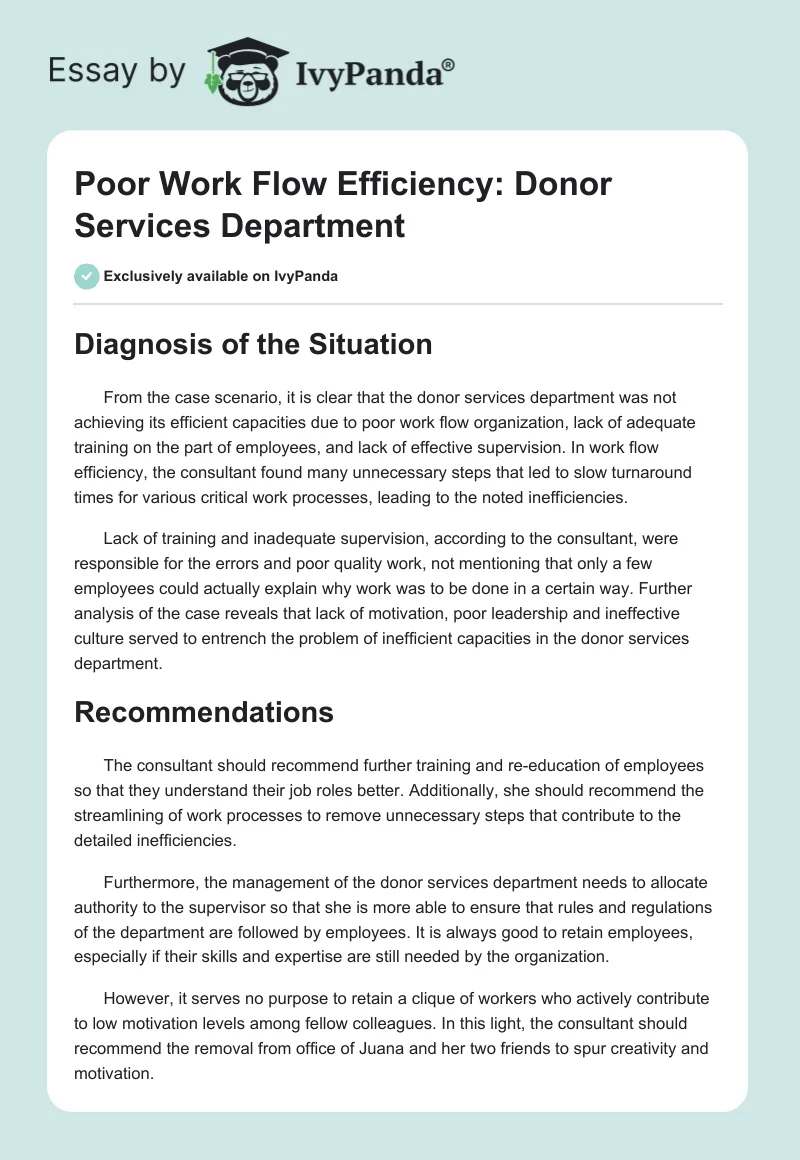 Essay by IvyPanda®

Poor Work Flow Efficiency: Donor Services Department

Exclusively available on IvyPanda

Diagnosis of the Situation

From the case scenario, it is clear that the donor services department was not achieving its efficient capacities due to poor work flow organization, lack of adequate training on the part of employees, and lack of effective supervision. In work flow efficiency, the consultant found many unnecessary steps that led to slow turnaround times for various critical work processes, leading to the noted inefficiencies.

Lack of training and inadequate supervision, according to the consultant, were responsible for the errors and poor quality work, not mentioning that only a few employees could actually explain why work was to be done in a certain way. Further analysis of the case reveals that lack of motivation, poor leadership and ineffective culture served to entrench the problem of inefficient capacities in the donor services department.

Recommendations

The consultant should recommend further training and re-education of employees so that they understand their job roles better. Additionally, she should recommend the streamlining of work processes to remove unnecessary steps that contribute to the detailed inefficiencies.

Furthermore, the management of the donor services department needs to allocate authority to the supervisor so that she is more able to ensure that rules and regulations of the department are followed by employees. It is always good to retain employees, especially if their skills and expertise are still needed by the organization.

However, it serves no purpose to retain a clique of workers who actively contribute to low motivation levels among fellow colleagues. In this light, the consultant should recommend the removal from office of Juana and her two friends to spur creativity and motivation.